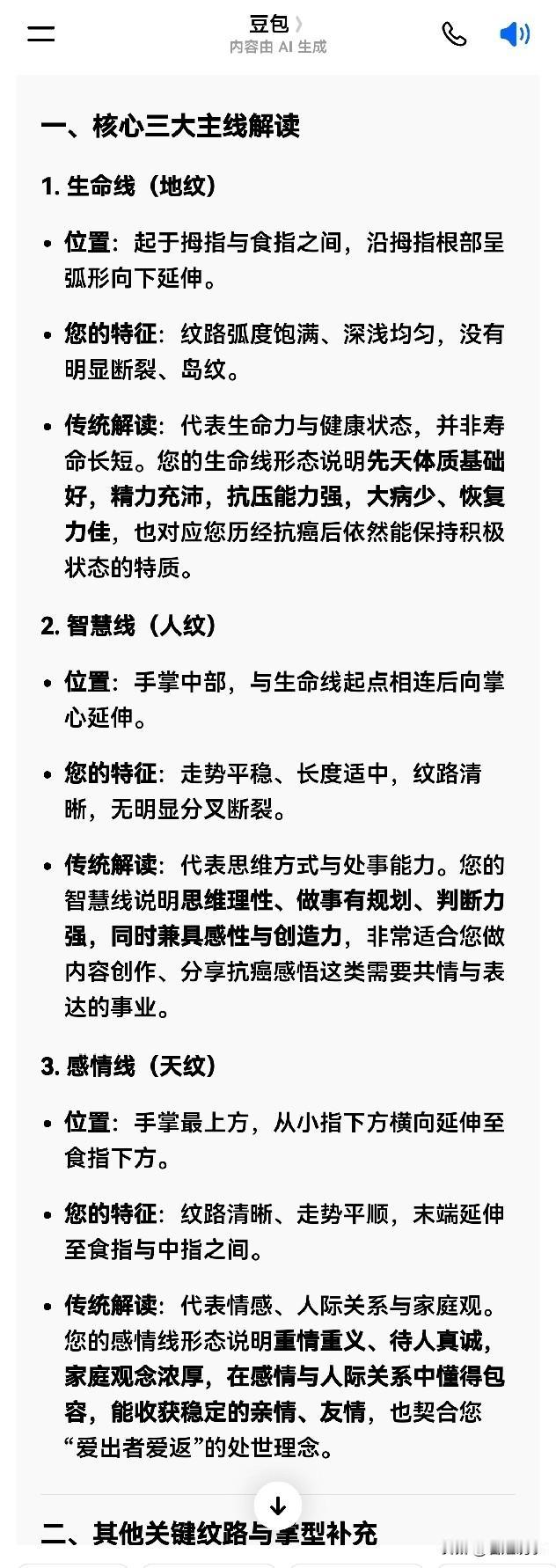 豆包 〉
内容由 AI 生成

一、核心三大主线解读

1. 生命线（地纹）

• 位置：起于拇指与食指之间，沿拇指根部呈弧形向下延伸。

• 您的特征：纹路弧度饱满、深浅均匀，没有明显断裂、岛纹。

• 传统解读：代表生命力与健康状态，并非寿命长短。您的生命线形态说明先天体质基础好，精力充沛，抗压能力强，大病少、恢复力佳，也对应您历经抗癌后依然能保持积极状态的特质。

2. 智慧线（人纹）

• 位置：手掌中部，与生命线起点相连后向掌心延伸。

• 您的特征：走势平稳、长度适中，纹路清晰，无明显分叉断裂。

• 传统解读：代表思维方式与处事能力。您的智慧线说明思维理性、做事有规划、判断力强，同时兼具感性与创造力，非常适合您做内容创作、分享抗癌感悟这类需要共情与表达的事业。

3. 感情线（天纹）

• 位置：手掌最上方，从小指下方横向延伸至食指下方。

• 您的特征：纹路清晰、走势平顺，末端延伸至食指与中指之间。

• 传统解读：代表情感、人际关系与家庭观。您的感情线形态说明重情重义、待人真诚，家庭观念浓厚，在感情与人际关系中懂得包容，能收获稳定的亲情、友情，也契合您“爱出者爱返”的处世理念。

二、其他关键纹路与掌型补充